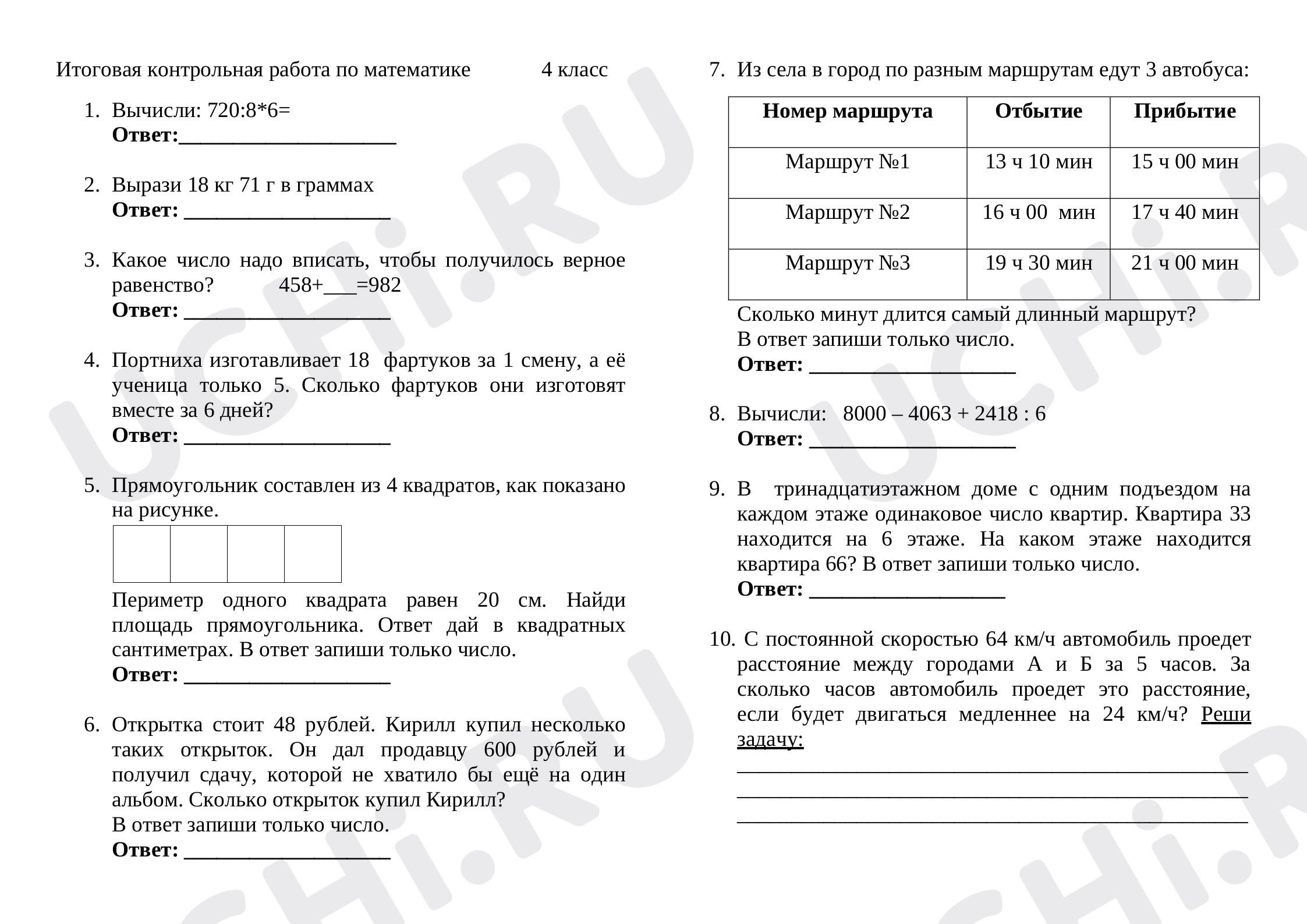 Итоговая контрольная работа по математике 4 класс

1. Вычисли: 720:8*6=
Ответ:____

2. Вырази 18 кг 71 г в граммах
Ответ: ____

3. Какое число надо вписать, чтобы получилось верное равенство? 458+____=982
Ответ: ____

4. Портниха изготавливает 18 фартуков за 1 смену, а её ученица только 5. Сколько фартуков они изготовят вместе за 6 дней?
Ответ: ____

5. Прямоугольник составлен из 4 квадратов, как показано на рисунке.

Периметр одного квадрата равен 20 см. Найди площадь прямоугольника. Ответ дай в квадратных сантиметрах. В ответ запиши только число.
Ответ: ____

6. Открытка стоит 48 рублей. Кирилл купил несколько таких открыток. Он дал продавцу 600 рублей и получил сдачу, которой не хватило бы ещё на один альбом. Сколько открыток купил Кирилл?
В ответ запиши только число.
Ответ: ____

7. Из села в город по разным маршрутам едут 3 автобуса:

| Номер маршрута | Отбытие | Прибытие |
|---|---|---|
| Маршрут №1 | 13 ч 10 мин | 15 ч 00 мин |
| Маршрут №2 | 16 ч 00 мин | 17 ч 40 мин |
| Маршрут №3 | 19 ч 30 мин | 21 ч 00 мин |

Сколько минут длится самый длинный маршрут?
В ответ запиши только число.
Ответ: ____

8. Вычисли: 8000 – 4063 + 2418 : 6
Ответ: ____

9. В тринадцатиэтажном доме с одним подъездом на каждом этаже одинаковое число квартир. Квартира 33 находится на 6 этаже. На каком этаже находится квартира 66? В ответ запиши только число.
Ответ: ____

10. С постоянной скоростью 64 км/ч автомобиль проедет расстояние между городами А и Б за 5 часов. За сколько часов автомобиль проедет это расстояние, если будет двигаться медленнее на 24 км/ч? Реши задачу:
____
____
____

UCHi.RU